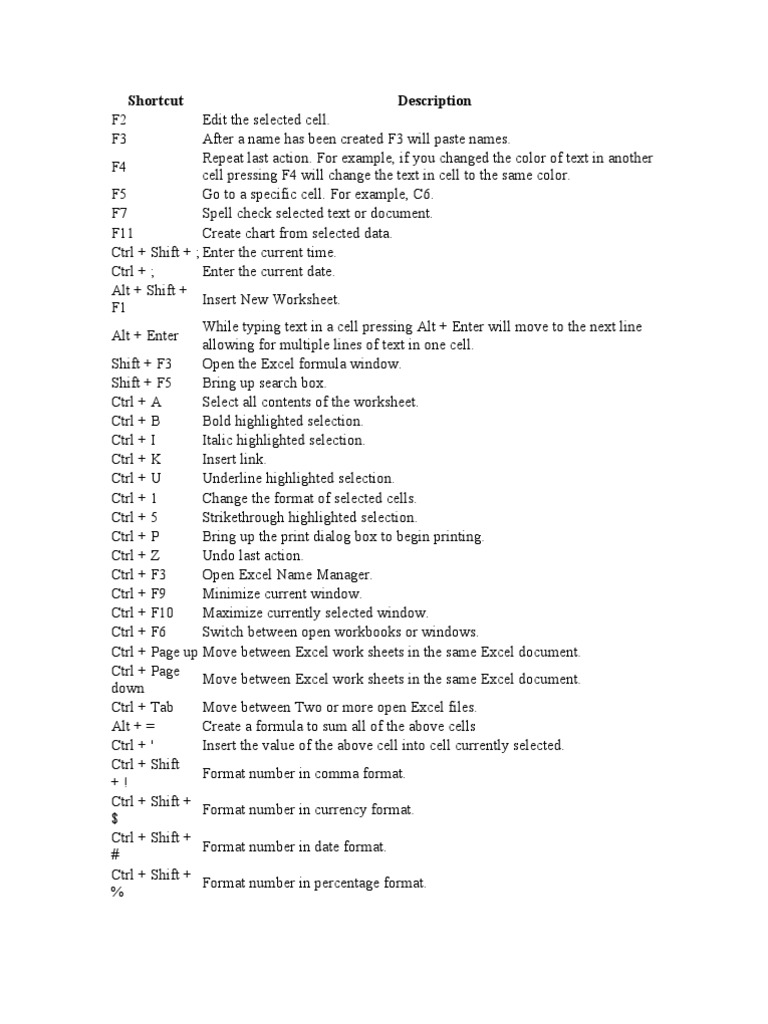 | Shortcut | Description |
|---|---|
| F2 | Edit the selected cell. |
| F3 | After a name has been created F3 will paste names. |
| F4 | Repeat last action. For example, if you changed the color of text in another cell pressing F4 will change the text in cell to the same color. |
| F5 | Go to a specific cell. For example, C6. |
| F7 | Spell check selected text or document. |
| F11 | Create chart from selected data. |
| Ctrl + Shift + ; | Enter the current time. |
| Ctrl + ; | Enter the current date. |
| Alt + Shift + F1 | Insert New Worksheet. |
| Alt + Enter | While typing text in a cell pressing Alt + Enter will move to the next line allowing for multiple lines of text in one cell. |
| Shift + F3 | Open the Excel formula window. |
| Shift + F5 | Bring up search box. |
| Ctrl + A | Select all contents of the worksheet. |
| Ctrl + B | Bold highlighted selection. |
| Ctrl + I | Italic highlighted selection. |
| Ctrl + K | Insert link. |
| Ctrl + U | Underline highlighted selection. |
| Ctrl + 1 | Change the format of selected cells. |
| Ctrl + 5 | Strikethrough highlighted selection. |
| Ctrl + P | Bring up the print dialog box to begin printing. |
| Ctrl + Z | Undo last action. |
| Ctrl + F3 | Open Excel Name Manager. |
| Ctrl + F9 | Minimize current window. |
| Ctrl + F10 | Maximize currently selected window. |
| Ctrl + F6 | Switch between open workbooks or windows. |
| Ctrl + Page up | Move between Excel work sheets in the same Excel document. |
| Ctrl + Page down | Move between Excel work sheets in the same Excel document. |
| Ctrl + Tab | Move between Two or more open Excel files. |
| Alt + = | Create a formula to sum all of the above cells |
| Ctrl + ' | Insert the value of the above cell into cell currently selected. |
| Ctrl + Shift + ! | Format number in comma format. |
| Ctrl + Shift + $ | Format number in currency format. |
| Ctrl + Shift + # | Format number in date format. |
| Ctrl + Shift + % | Format number in percentage format. |